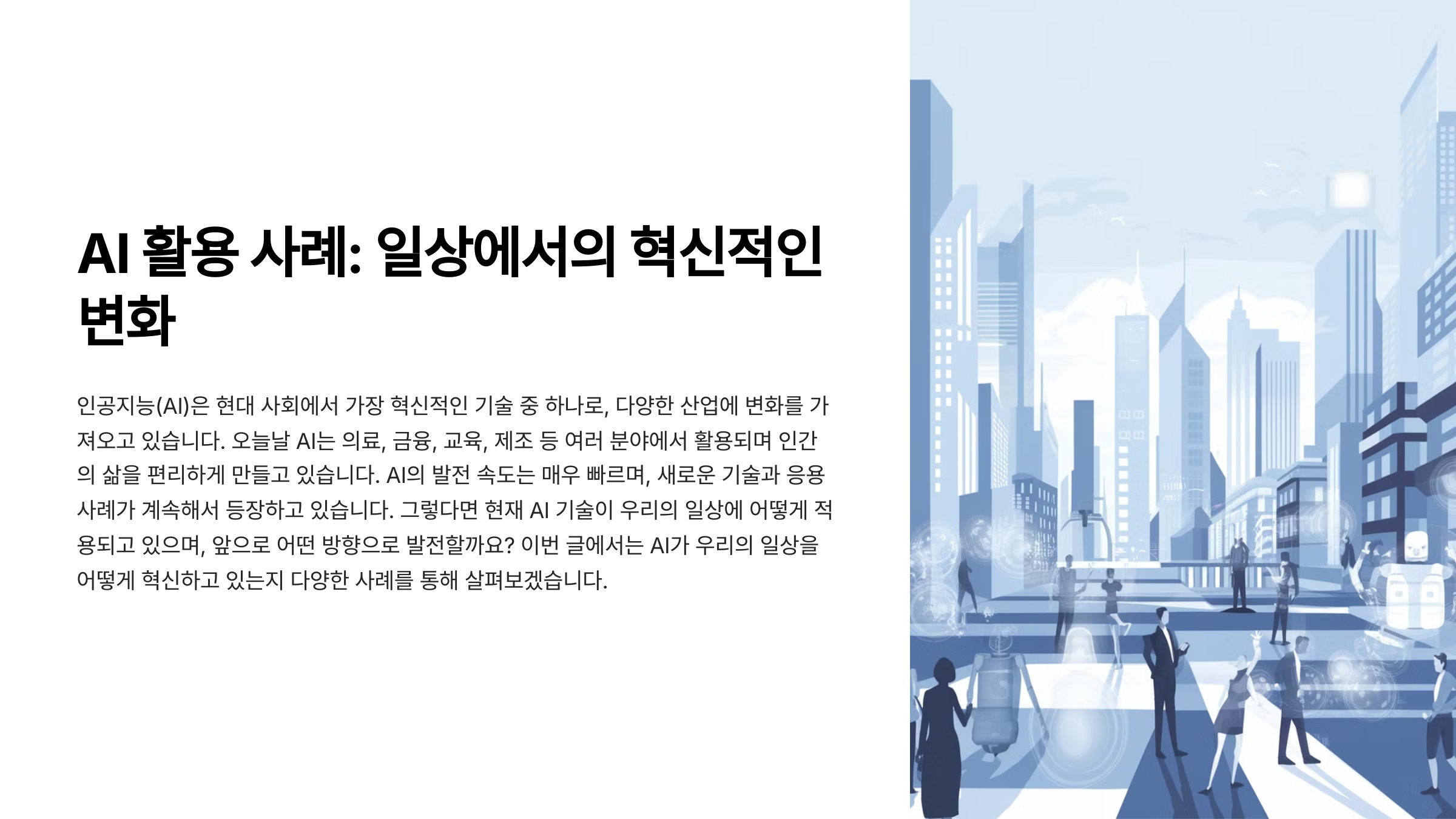 AI 활용 사례: 일상에서의 혁신적인 변화

인공지능(AI)은 현대 사회에서 가장 혁신적인 기술 중 하나로, 다양한 산업에 변화를 가져오고 있습니다. 오늘날 AI는 의료, 금융, 교육, 제조 등 여러 분야에서 활용되며 인간의 삶을 편리하게 만들고 있습니다. AI의 발전 속도는 매우 빠르며, 새로운 기술과 응용 사례가 계속해서 등장하고 있습니다. 그렇다면 현재 AI 기술이 우리의 일상에 어떻게 적용되고 있으며, 앞으로 어떤 방향으로 발전할까요? 이번 글에서는 AI가 우리의 일상을 어떻게 혁신하고 있는지 다양한 사례를 통해 살펴보겠습니다.